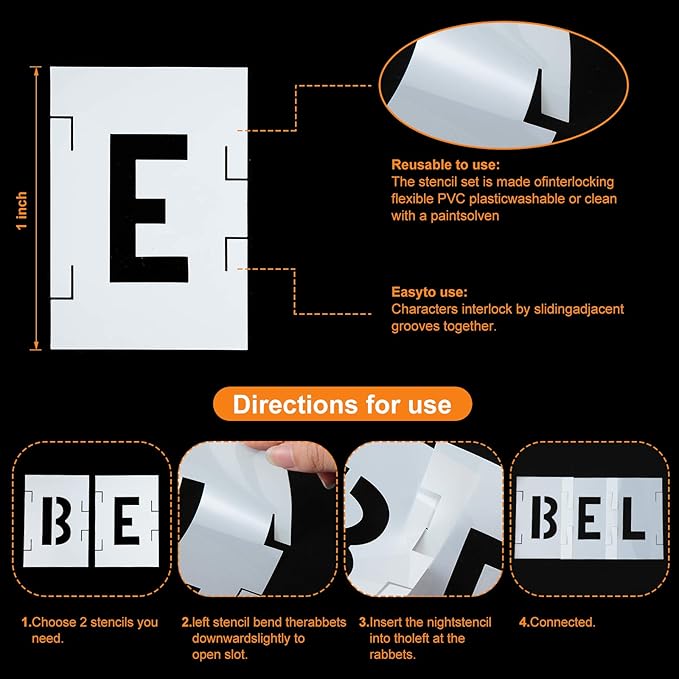 1 inch

E

Reusable to use:
The stencil set is made ofinterlocking flexible PVC plasticwashable or clean with a paintsolven

Easyto use:
Characters interlock by slidingadjacent grooves together.

Directions for use

B E

B E L

1.Choose 2 stencils you need.

2.left stencil bend therabbets downwardslightly to open slot.

3.Insert the nightstencil into tholeft at the rabbets.

4.Connected.